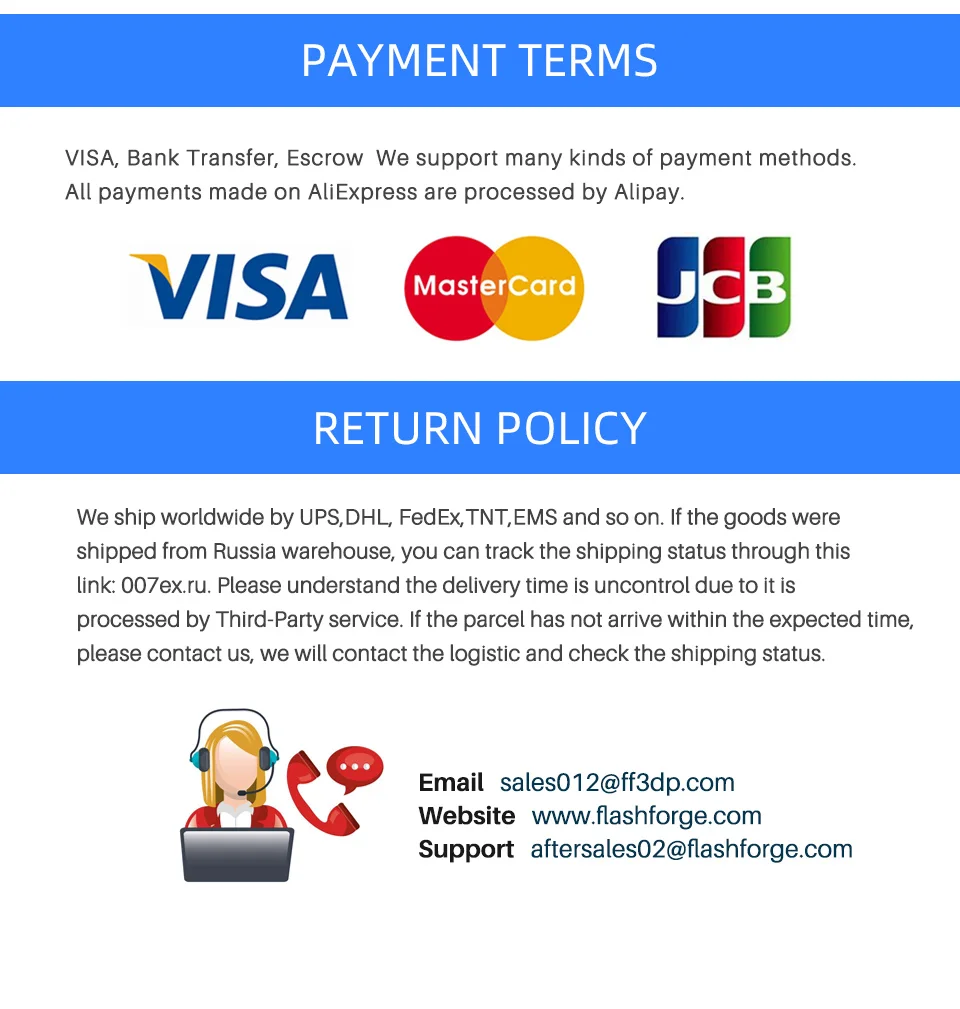 PAYMENT TERMS

VISA, Bank Transfer, Escrow  We support many kinds of payment methods. All payments made on AliExpress are processed by Alipay.

VISA

MasterCard

JCB

RETURN POLICY

We ship worldwide by UPS,DHL, FedEx,TNT,EMS and so on. If the goods were shipped from Russia warehouse, you can track the shipping status through this link: 007ex.ru. Please understand the delivery time is uncontrol due to it is processed by Third-Party service. If the parcel has not arrive within the expected time, please contact us, we will contact the logistic and check the shipping status.

Email  sales012@ff3dp.com
Website  www.flashforge.com
Support  aftersales02@flashforge.com